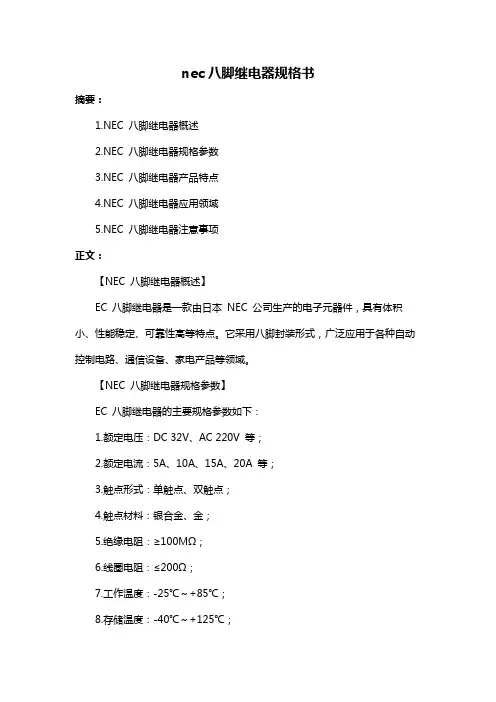 nec八脚继电器规格书

摘要：

1.NEC 八脚继电器概述

2.NEC 八脚继电器规格参数

3.NEC 八脚继电器产品特点

4.NEC 八脚继电器应用领域

5.NEC 八脚继电器注意事项

正文：

【NEC 八脚继电器概述】

EC 八脚继电器是一款由日本 NEC 公司生产的电子元器件，具有体积小、性能稳定、可靠性高等特点。它采用八脚封装形式，广泛应用于各种自动控制电路、通信设备、家电产品等领域。

【NEC 八脚继电器规格参数】

EC 八脚继电器的主要规格参数如下：

1.额定电压：DC 32V、AC 220V 等；

2.额定电流：5A、10A、15A、20A 等；

3.触点形式：单触点、双触点；

4.触点材料：银合金、金；

5.绝缘电阻：≥100MΩ；

6.线圈电阻：≤200Ω；

7.工作温度：-25℃～+85℃；

8.存储温度：-40℃～+125℃；